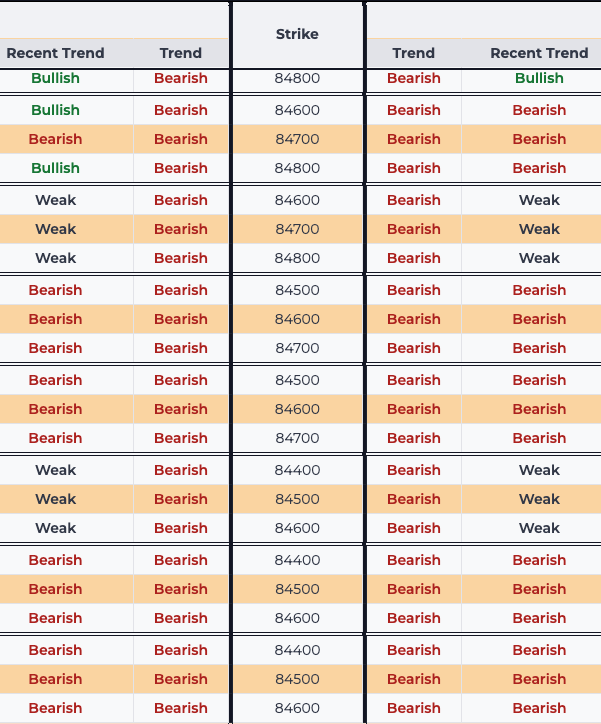 | Recent Trend | Trend | Strike | Trend | Recent Trend |
|---|---|---|---|---|
| Bullish | Bearish | 84800 | Bearish | Bullish |
| Bullish | Bearish | 84600 | Bearish | Bearish |
| Bearish | Bearish | 84700 | Bearish | Bearish |
| Bullish | Bearish | 84800 | Bearish | Bearish |
| Weak | Bearish | 84600 | Bearish | Weak |
| Weak | Bearish | 84700 | Bearish | Weak |
| Weak | Bearish | 84800 | Bearish | Weak |
| Bearish | Bearish | 84500 | Bearish | Bearish |
| Bearish | Bearish | 84600 | Bearish | Bearish |
| Bearish | Bearish | 84700 | Bearish | Bearish |
| Bearish | Bearish | 84500 | Bearish | Bearish |
| Bearish | Bearish | 84600 | Bearish | Bearish |
| Bearish | Bearish | 84700 | Bearish | Bearish |
| Weak | Bearish | 84400 | Bearish | Weak |
| Weak | Bearish | 84500 | Bearish | Weak |
| Weak | Bearish | 84600 | Bearish | Weak |
| Bearish | Bearish | 84400 | Bearish | Bearish |
| Bearish | Bearish | 84500 | Bearish | Bearish |
| Bearish | Bearish | 84600 | Bearish | Bearish |
| Bearish | Bearish | 84400 | Bearish | Bearish |
| Bearish | Bearish | 84500 | Bearish | Bearish |
| Bearish | Bearish | 84600 | Bearish | Bearish |